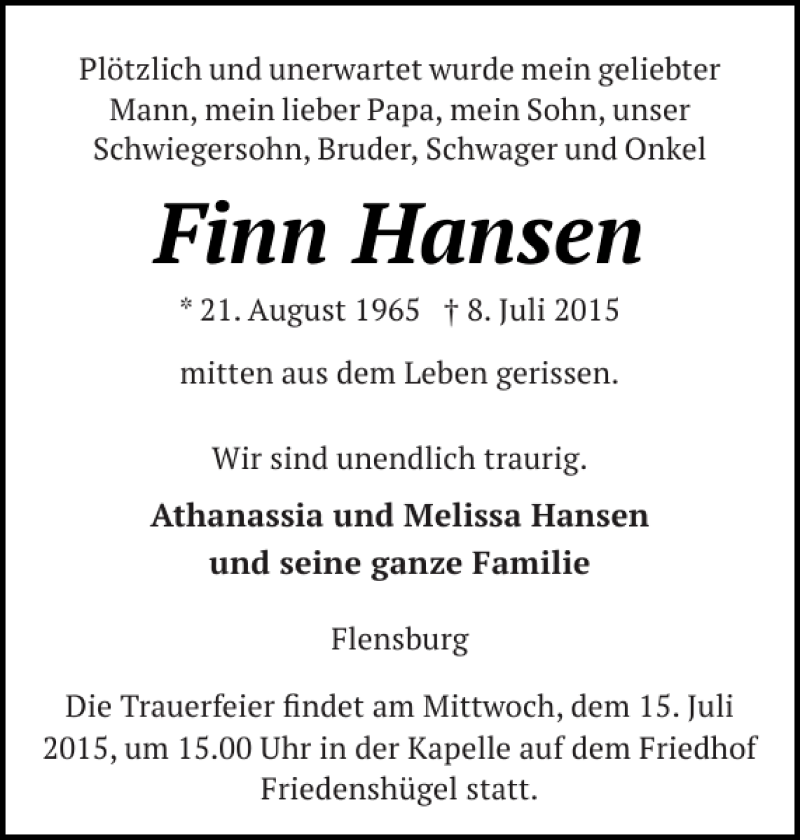 Plötzlich und unerwartet wurde mein geliebter Mann, mein lieber Papa, mein Sohn, unser Schwiegersohn, Bruder, Schwager und Onkel

Finn Hansen

* 21. August 1965 † 8. Juli 2015

mitten aus dem Leben gerissen.

Wir sind unendlich traurig.

Athanassia und Melissa Hansen
und seine ganze Familie

Flensburg

Die Trauerfeier findet am Mittwoch, dem 15. Juli 2015, um 15.00 Uhr in der Kapelle auf dem Friedhof Friedenshügel statt.